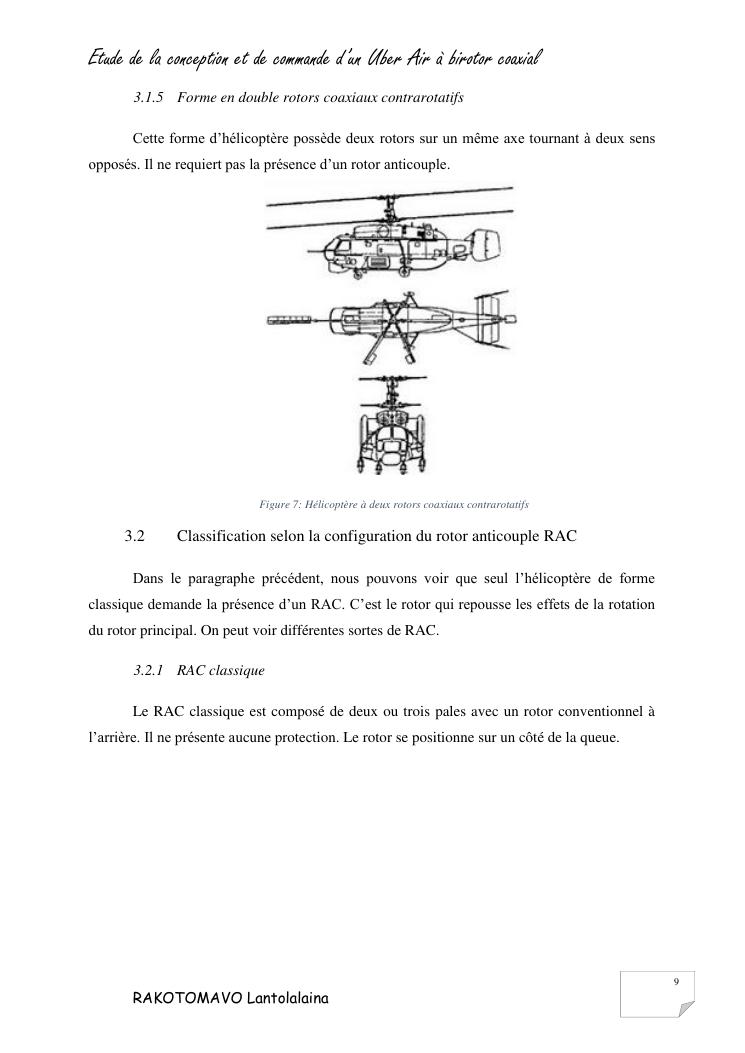 Etude de la conception et de commande d'un Uber Air à birotor coaxial

3.1.5 Forme en double rotors coaxiaux contrarotatifs

Cette forme d'hélicoptère possède deux rotors sur un même axe tournant à deux sens opposés. Il ne requiert pas la présence d'un rotor anticouple.

Figure 7: Hélicoptère à deux rotors coaxiaux contrarotatifs

3.2 Classification selon la configuration du rotor anticouple RAC

Dans le paragraphe précédent, nous pouvons voir que seul l'hélicoptère de forme classique demande la présence d'un RAC. C'est le rotor qui repousse les effets de la rotation du rotor principal. On peut voir différentes sortes de RAC.

3.2.1 RAC classique

Le RAC classique est composé de deux ou trois pales avec un rotor conventionnel à l'arrière. Il ne présente aucune protection. Le rotor se positionne sur un côté de la queue.

9

RAKOTOMAVO Lantolalaina